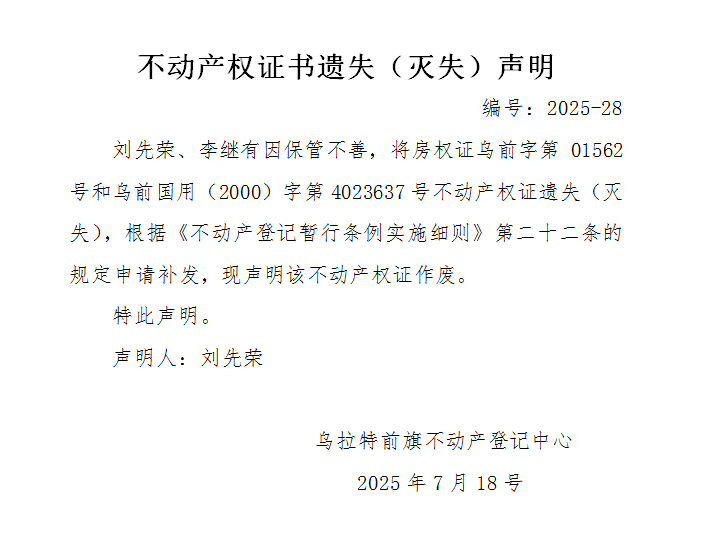 不动产权证书遗失（灭失）声明

编号：2025-28

刘先荣、李继有因保管不善，将房权证乌前字第01562号和乌前国用（2000）字第4023637号不动产权证遗失（灭失），根据《不动产登记暂行条例实施细则》第二十二条的规定申请补发，现声明该不动产权证作废。

特此声明。

声明人：刘先荣

乌拉特前旗不动产登记中心

2025年7月18号